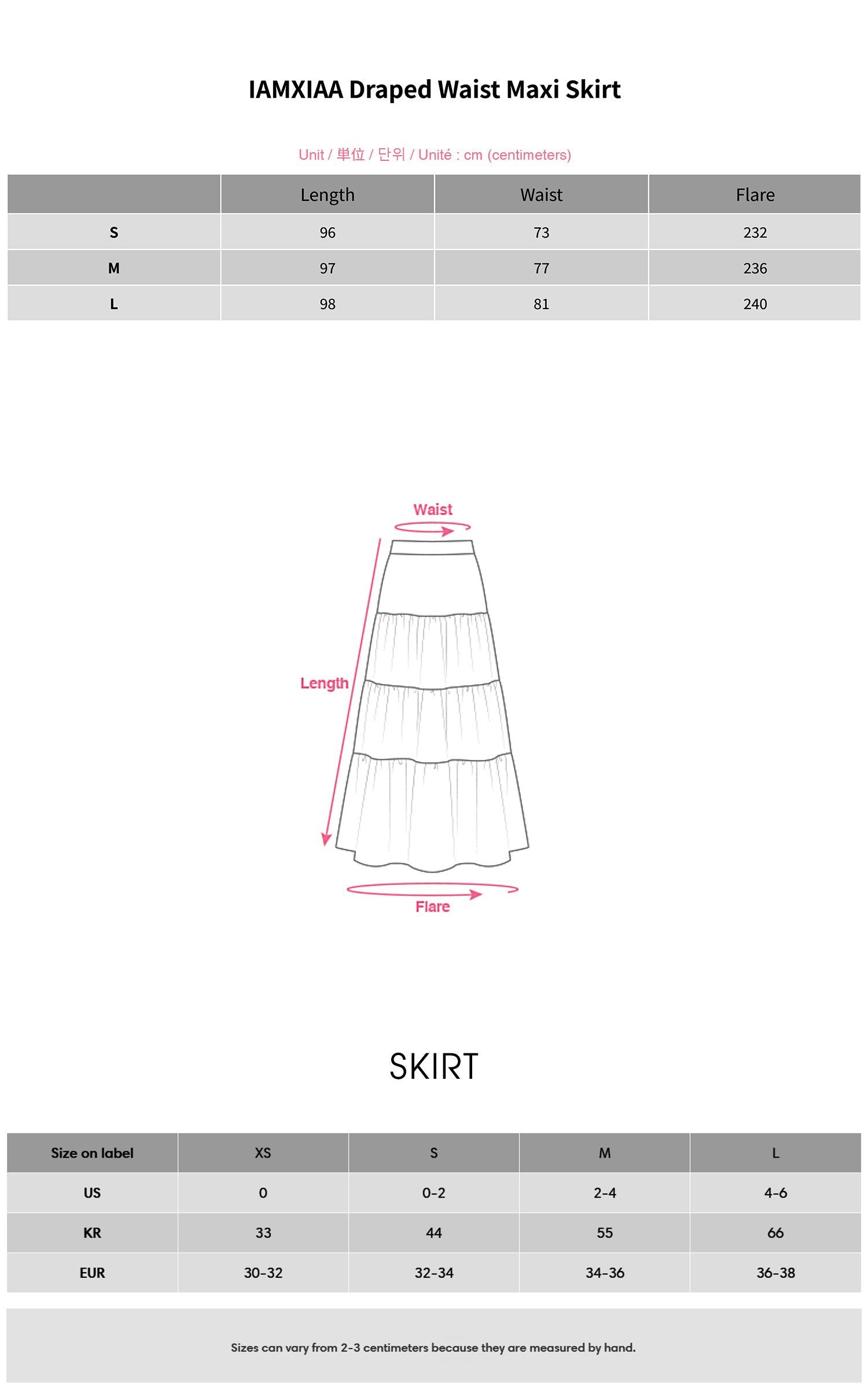 IAMXIAA Draped Waist Maxi Skirt

Unit / 単位 / 단위 / Unité : cm (centimeters)

| | Length | Waist | Flare |
|---|---|---|---|
| S | 96 | 73 | 232 |
| M | 97 | 77 | 236 |
| L | 98 | 81 | 240 |

Waist

Length

Flare

SKIRT

| Size on label | XS | S | M | L |
|---|---|---|---|---|
| US | 0 | 0-2 | 2-4 | 4-6 |
| KR | 33 | 44 | 55 | 66 |
| EUR | 30-32 | 32-34 | 34-36 | 36-38 |

Sizes can vary from 2-3 centimeters because they are measured by hand.